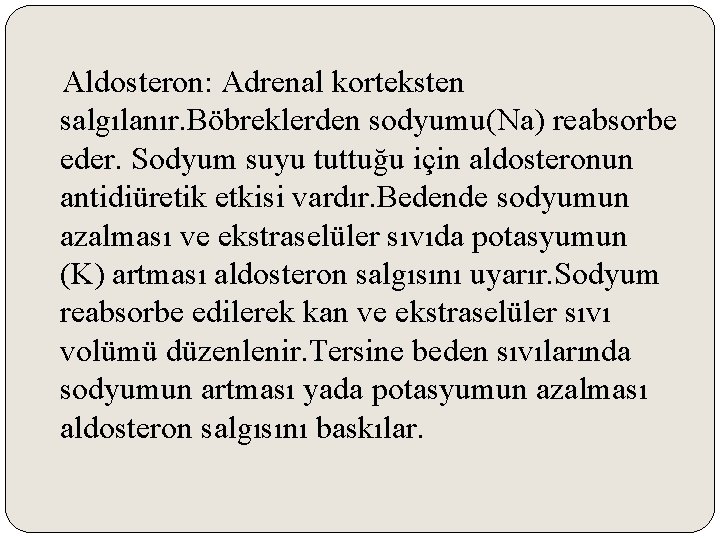 Aldosteron: Adrenal korteksten salgılanır.Böbreklerden sodyumu(Na) reabsorbe eder. Sodyum suyu tuttuğu için aldosteronun antidiüretik etkisi vardır.Bedende sodyumun azalması ve ekstraselüler sıvıda potasyumun (K) artması aldosteron salgısını uyarır.Sodyum reabsorbe edilerek kan ve ekstraselüler sıvı volümü düzenlenir.Tersine beden sıvılarında sodyumun artması yada potasyumun azalması aldosteron salgısını baskılar.